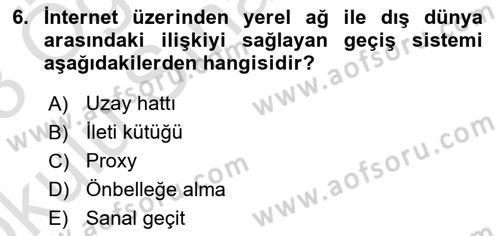 6. İnternet üzerinden yerel ağ ile dış dünya arasındaki ilişkiyi sağlayan geçiş sistemi aşağıdakilerden hangisidir?

A) Uzay hattı
B) İleti kütüğü
C) Proxy
D) Önbelleğe alma
E) Sanal geçit

www.aofsoru.com
www.aofsoru.com
www.aofsoru.com
www.aofsoru.com
www.aofsoru.com